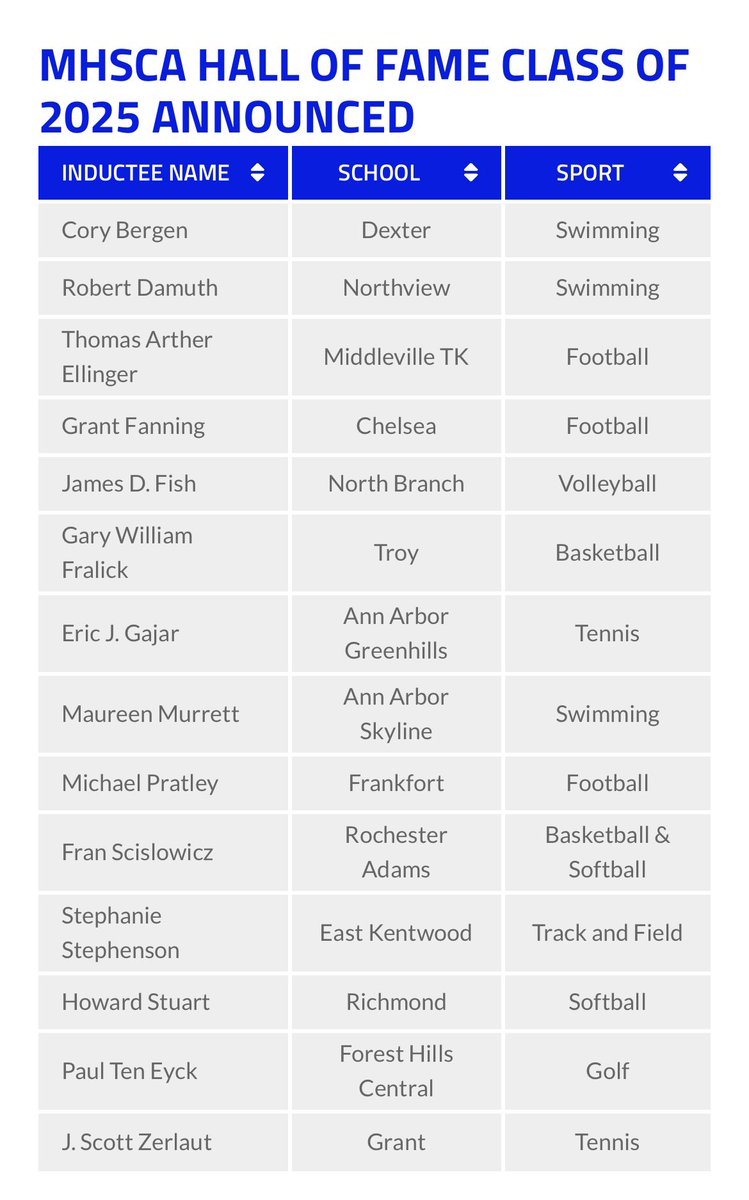 MHSCA HALL OF FAME CLASS OF 2025 ANNOUNCED

| INDUCTEE NAME | SCHOOL | SPORT |
|---|---|---|
| Cory Bergen | Dexter | Swimming |
| Robert Damuth | Northview | Swimming |
| Thomas Arther Ellinger | Middleville TK | Football |
| Grant Fanning | Chelsea | Football |
| James D. Fish | North Branch | Volleyball |
| Gary William Fralick | Troy | Basketball |
| Eric J. Gajar | Ann Arbor Greenhills | Tennis |
| Maureen Murrett | Ann Arbor Skyline | Swimming |
| Michael Pratley | Frankfort | Football |
| Fran Scislowicz | Rochester Adams | Basketball & Softball |
| Stephanie Stephenson | East Kentwood | Track and Field |
| Howard Stuart | Richmond | Softball |
| Paul Ten Eyck | Forest Hills Central | Golf |
| J. Scott Zerlaut | Grant | Tennis |